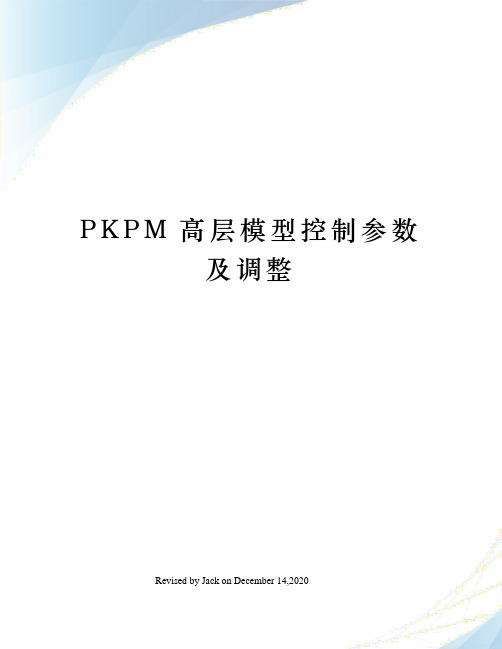 PKPM 高层模型控制参数及调整

Revised by Jack on December 14,2020